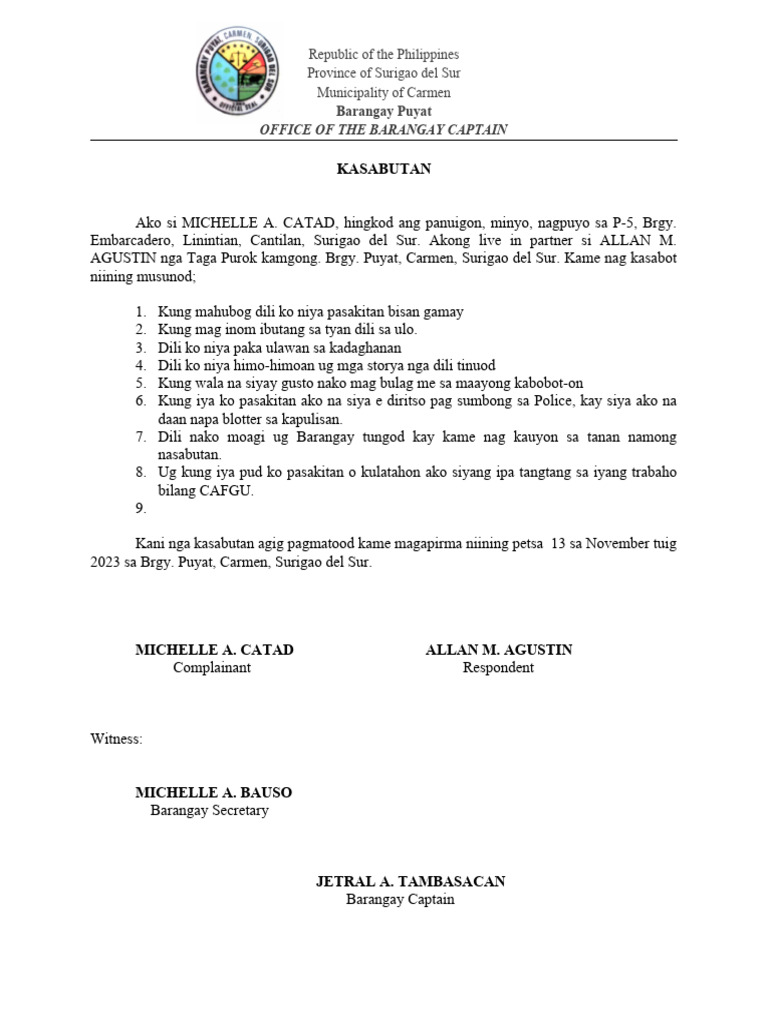 BARANGAY PUYAT, CARMEN, SURIGAO DEL SUR
OFFICIAL SEAL

Republic of the Philippines
Province of Surigao del Sur
Municipality of Carmen
Barangay Puyat
OFFICE OF THE BARANGAY CAPTAIN

KASABUTAN

Ako si MICHELLE A. CATAD, hingkod ang panuigon, minyo, nagpuyo sa P-5, Brgy. Embarcadero, Linintian, Cantilan, Surigao del Sur. Akong live in partner si ALLAN M. AGUSTIN nga Taga Purok kamgong. Brgy. Puyat, Carmen, Surigao del Sur. Kame nag kasabot niining musunod;

1. Kung mahubog dili ko niya pasakitan bisan gamay
2. Kung mag inom ibutang sa tyan dili sa ulo.
3. Dili ko niya paka ulawan sa kadaghanan
4. Dili ko niya himo-himoan ug mga storya nga dili tinuod
5. Kung wala na siyay gusto nako mag bulag me sa maayong kabobot-on
6. Kung iya ko pasakitan ako na siya e diritso pag sumbong sa Police, kay siya ako na daan napa blotter sa kapulisan.
7. Dili nako moagi ug Barangay tungod kay kame nag kauyon sa tanan namong nasabutan.
8. Ug kung iya pud ko pasakitan o kulatahon ako siyang ipa tangtang sa iyang trabaho bilang CAFGU.
9.

Kani nga kasabutan agig pagmatood kame magapirma niining petsa 13 sa November tuig 2023 sa Brgy. Puyat, Carmen, Surigao del Sur.

MICHELLE A. CATAD
Complainant

ALLAN M. AGUSTIN
Respondent

Witness:

MICHELLE A. BAUSO
Barangay Secretary

JETRAL A. TAMBASACAN
Barangay Captain